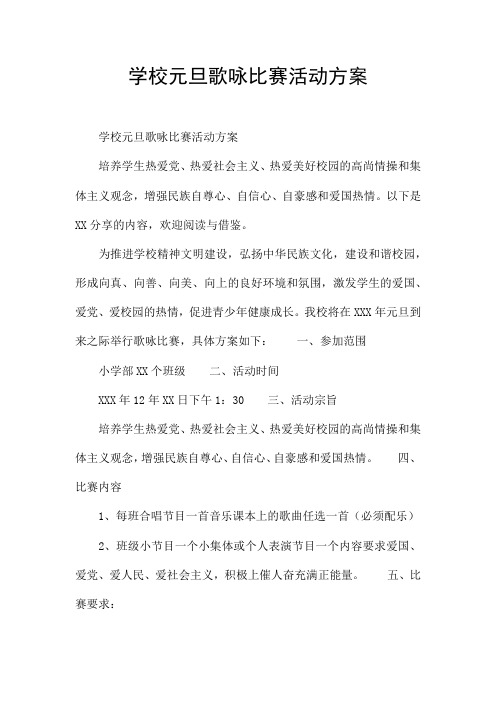 学校元旦歌咏比赛活动方案

学校元旦歌咏比赛活动方案

培养学生热爱党、热爱社会主义、热爱美好校园的高尚情操和集体主义观念，增强民族自尊心、自信心、自豪感和爱国热情。以下是XX分享的内容，欢迎阅读与借鉴。

为推进学校精神文明建设，弘扬中华民族文化，建设和谐校园，形成向真、向善、向美、向上的良好环境和氛围，激发学生的爱国、爱党、爱校园的热情，促进青少年健康成长。我校将在XXX年元旦到来之际举行歌咏比赛，具体方案如下： 一、参加范围

小学部XX个班级 二、活动时间

XXX年12年XX日下午1：30 三、活动宗旨

培养学生热爱党、热爱社会主义、热爱美好校园的高尚情操和集体主义观念，增强民族自尊心、自信心、自豪感和爱国热情。 四、比赛内容

1、每班合唱节目一首音乐课本上的歌曲任选一首（必须配乐）

2、班级小节目一个小集体或个人表演节目一个内容要求爱国、爱党、爱人民、爱社会主义，积极上催人奋充满正能量。 五、比赛要求：